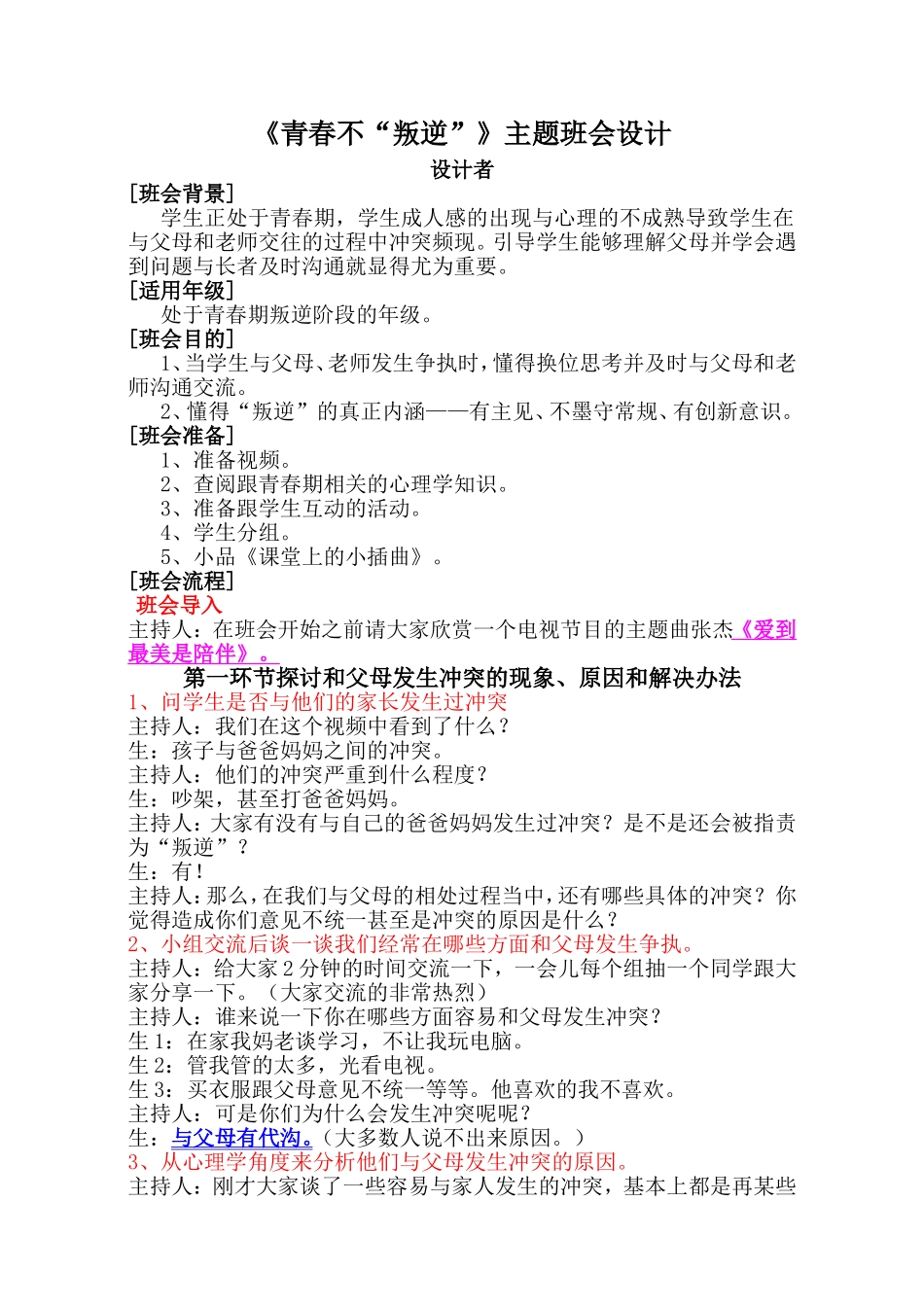 《青春不“叛逆”》主题班会设计

设计者

[班会背景]

学生正处于青春期，学生成人感的出现与心理的不成熟导致学生在与父母和老师交往的过程中冲突频现。引导学生能够理解父母并学会遇到问题与长者及时沟通就显得尤为重要。

[适用年级]

处于青春期叛逆阶段的年级。

[班会目的]

1、当学生与父母、老师发生争执时，懂得换位思考并及时与父母和老师沟通交流。

2、懂得“叛逆”的真正内涵——有主见、不墨守常规、有创新意识。

[班会准备]

1、准备视频。

2、查阅跟青春期相关的心理学知识。

3、准备跟学生互动的活动。

4、学生分组。

5、小品《课堂上的小插曲》。

[班会流程]

班会导入

主持人：在班会开始之前请大家欣赏一个电视节目的主题曲张杰《爱到最美是陪伴》。

第一环节探讨和父母发生冲突的现象、原因和解决办法

1、问学生是否与他们的家长发生过冲突

主持人：我们在这个视频中看到了什么？

生：孩子与爸爸妈妈之间的冲突。

主持人：他们的冲突严重到什么程度？

生：吵架，甚至打爸爸妈妈。

主持人：大家有没有与自己的爸爸妈妈发生过冲突？是不是还会被指责为“叛逆”？

生：有！

主持人：那么，在我们与父母的相处过程当中，还有哪些具体的冲突？你觉得造成你们意见不统一甚至是冲突的原因是什么？

2、小组交流后谈一谈我们经常在哪些方面和父母发生争执。

主持人：给大家2分钟的时间交流一下，一会儿每个组抽一个同学跟大家分享一下。（大家交流的非常热烈）

主持人：谁来说一下你在哪些方面容易和父母发生冲突？

生1：在家我妈老谈学习，不让我玩电脑。

生2：管我管的太多，光看电视。

生3：买衣服跟父母意见不统一等等。他喜欢的我不喜欢。

主持人：可是你们为什么会发生冲突呢呢？

生：与父母有代沟。（大多数人说不出来原因。）

3、从心理学角度来分析他们与父母发生冲突的原因。

主持人：刚才大家谈了一些容易与家人发生的冲突，基本上都是再某些